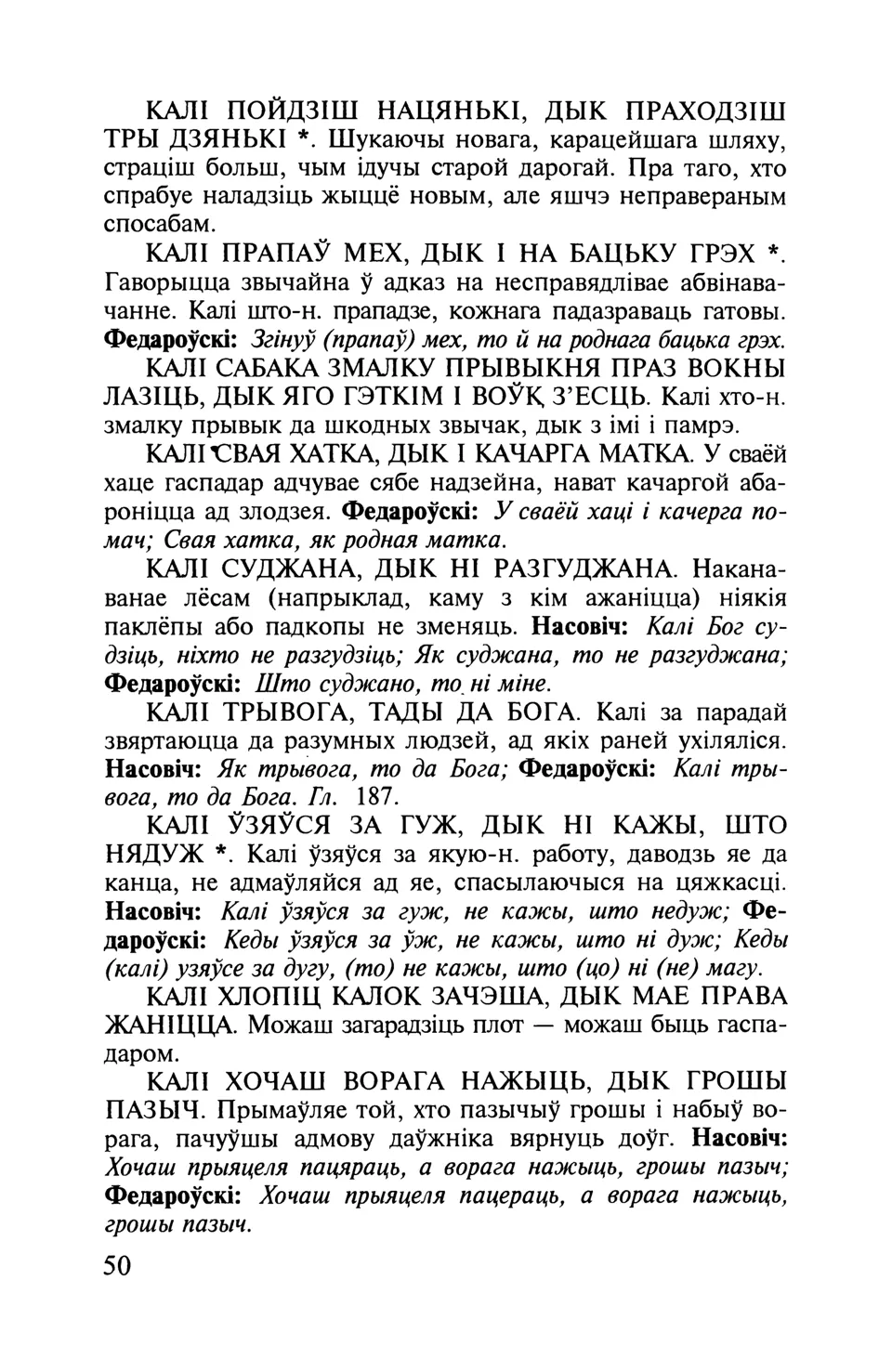 КАЛІ ПОЙДЗІШ НАЦЯНЬКІ, ДЫК ПРАХОДЗІШ ТРЫ ДЗЯНЬКІ *. Шукаючы новага, карацейшага шляху, страціш больш, чым ідучы старой дарогай. Пра таго, хто спрабуе наладзіць жыццё новым, але яшчэ неправераным спосабам.

КАЛІ ПРАПАЎ МЕХ, ДЫК І НА БАЦЬКУ ГРЭХ *. Гаворыцца звычайна ў адказ на несправядлівае абвінавачанне. Калі што-н. прападзе, кожнага падазраваць гатовы. Федароўскі: Згінуў (прапаў) мех, то й на роднага бацька грэх.

КАЛІ САБАКА ЗМАЛКУ ПРЫВЫКНЯ ПРАЗ ВОКНЫ ЛАЗІЦЬ, ДЫК ЯГО ГЭТКІМ І ВОЎК З'ЕСЦЬ. Калі хто-н. змалку прывык да шкодных звычак, дык з імі і памрэ.

КАЛІ СВАЯ ХАТКА, ДЫК І КАЧАРГА МАТКА. У сваёй хаце гаспадар адчувае сябе надзейна, нават качаргой абароніцца ад злодзея. Федароўскі: У сваёй хаці і качерга помач; Свая хатка, як родная матка.

КАЛІ СУДЖАНА, ДЫК НІ РАЗГУДЖАНА. Наканаванае лёсам (напрыклад, каму з кім ажаніцца) ніякія паклёпы або падкопы не зменяць. Насовіч: Калі Бог судзіць, ніхто не разгудзіць; Як суджана, то не разгуджана; Федароўскі: Што суджано, то ні міне.

КАЛІ ТРЫВОГА, ТАДЫ ДА БОГА. Калі за парадай звяртаюцца да разумных людзей, ад якіх раней ухіляліся. Насовіч: Як трывога, то да Бога; Федароўскі: Калі трывога, то да Бога. Гл. 187.

КАЛІ ЎЗЯЎСЯ ЗА ГУЖ, ДЫК НІ КАЖЫ, ШТО НЯДУЖ *. Калі ўзяўся за якую-н. работу, даводзь яе да канца, не адмаўляйся ад яе, спасылаючыся на цяжкасці. Насовіч: Калі ўзяўся за гуж, не кажы, што недуж; Федароўскі: Кеды ўзяўся за ўж, не кажы, што ні дуж; Кеды (калі) узяўсе за дугу, (то) не кажы, што (цо) ні (не) магу.

КАЛІ ХЛОПІЦ КАЛОК ЗАЧЭША, ДЫК МАЕ ПРАВА ЖАНІЦЦА. Можаш загарадзіць плот — можаш быць гаспадаром.

КАЛІ ХОЧАШ ВОРАГА НАЖЫЦЬ, ДЫК ГРОШЫ ПАЗЫЧ. Прымаўляе той, хто пазычыў грошы і набыў ворага, пачуўшы адмову даўжніка вярнуць доўг. Насовіч: Хочаш прыяцеля пацяраць, а ворага нажыць, грошы пазыч; Федароўскі: Хочаш прыяцеля пацераць, а ворага нажыць, грошы пазыч.

50